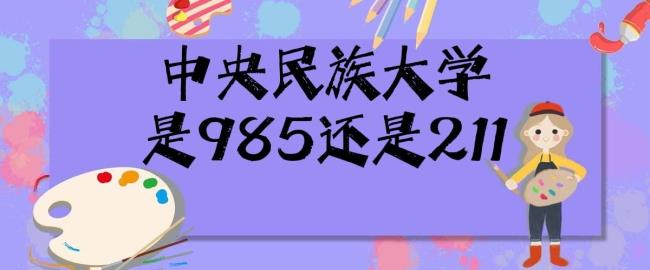 中央民族大学
是985还是211